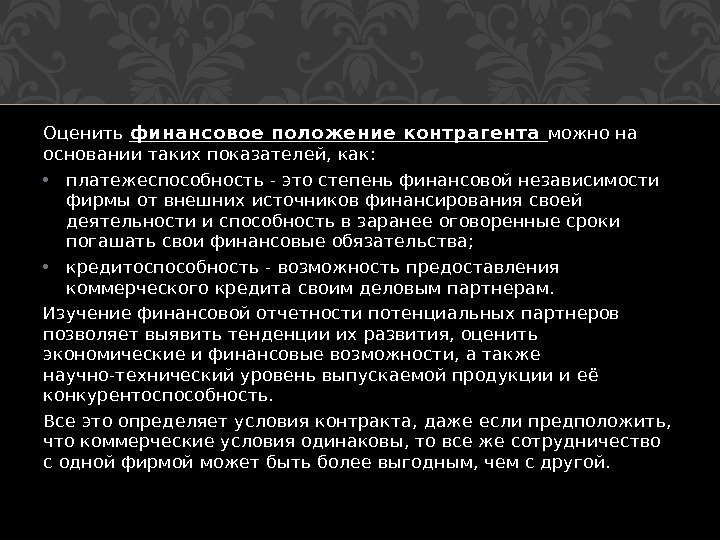 Оценить финансовое положение контрагента можно на основании таких показателей, как:

• платежеспособность - это степень финансовой независимости фирмы от внешних источников финансирования своей деятельности и способность в заранее оговоренные сроки погашать свои финансовые обязательства;
• кредитоспособность - возможность предоставления коммерческого кредита своим деловым партнерам.

Изучение финансовой отчетности потенциальных партнеров позволяет выявить тенденции их развития, оценить экономические и финансовые возможности, а также научно-технический уровень выпускаемой продукции и её конкурентоспособность.

Все это определяет условия контракта, даже если предположить, что коммерческие условия одинаковы, то все же сотрудничество с одной фирмой может быть более выгодным, чем с другой.